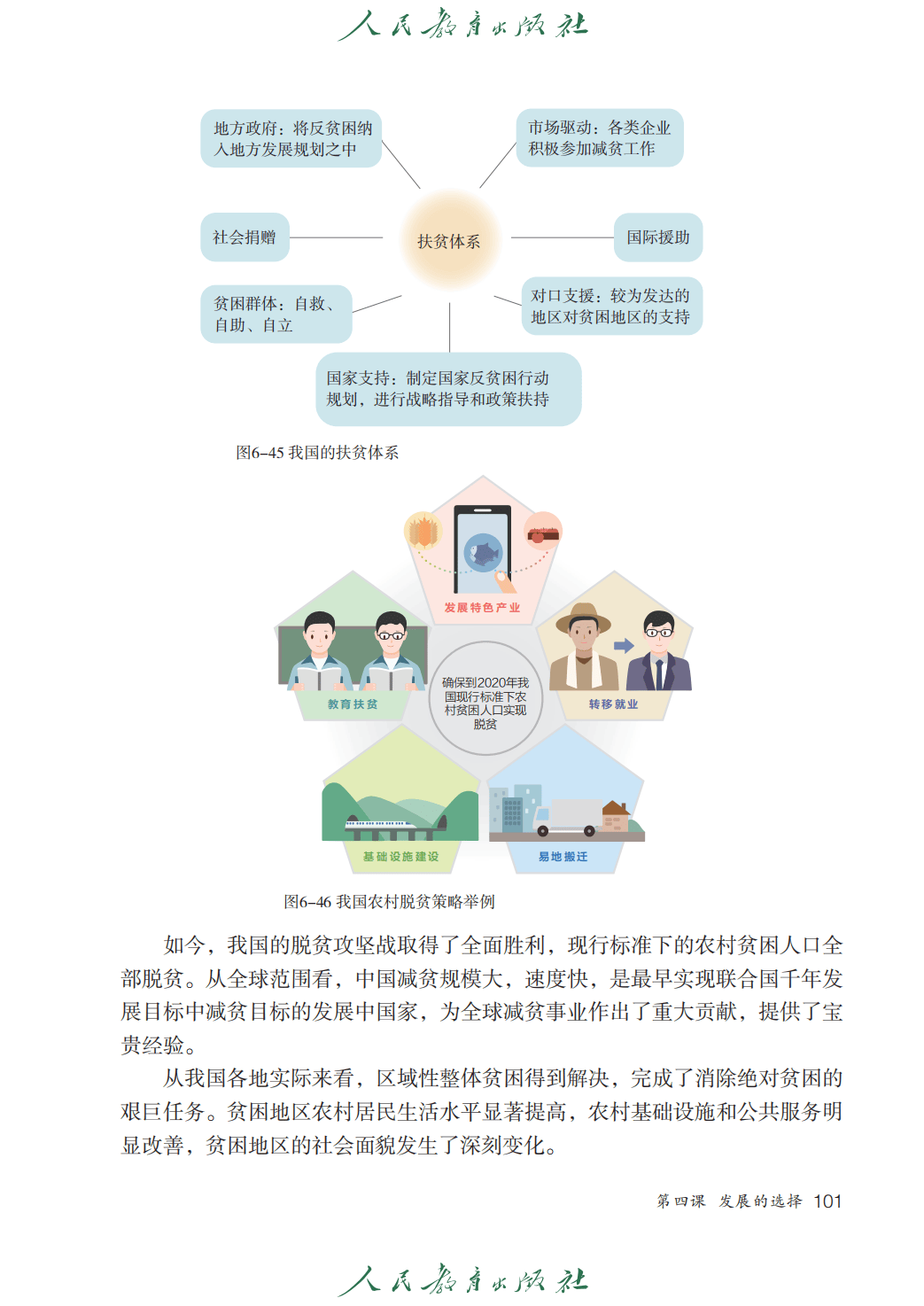 人民教育出版社

地方政府：将反贫困纳入地方发展规划之中

市场驱动：各类企业积极参加减贫工作

社会捐赠

扶贫体系

国际援助

贫困群体：自救、自助、自立

对口支援：较为发达的地区对贫困地区的支持

国家支持：制定国家反贫困行动规划，进行战略指导和政策扶持

图6–45 我国的扶贫体系

发展特色产业

教育扶贫

确保到2020年我国现行标准下农村贫困人口实现脱贫

转移就业

基础设施建设

易地搬迁

图6–46 我国农村脱贫策略举例

如今，我国的脱贫攻坚战取得了全面胜利，现行标准下的农村贫困人口全部脱贫。从全球范围看，中国减贫规模大，速度快，是最早实现联合国千年发展目标中减贫目标的发展中国家，为全球减贫事业作出了重大贡献，提供了宝贵经验。

从我国各地实际来看，区域性整体贫困得到解决，完成了消除绝对贫困的艰巨任务。贫困地区农村居民生活水平显著提高，农村基础设施和公共服务明显改善，贫困地区的社会面貌发生了深刻变化。

第四课 发展的选择 101

人民教育出版社